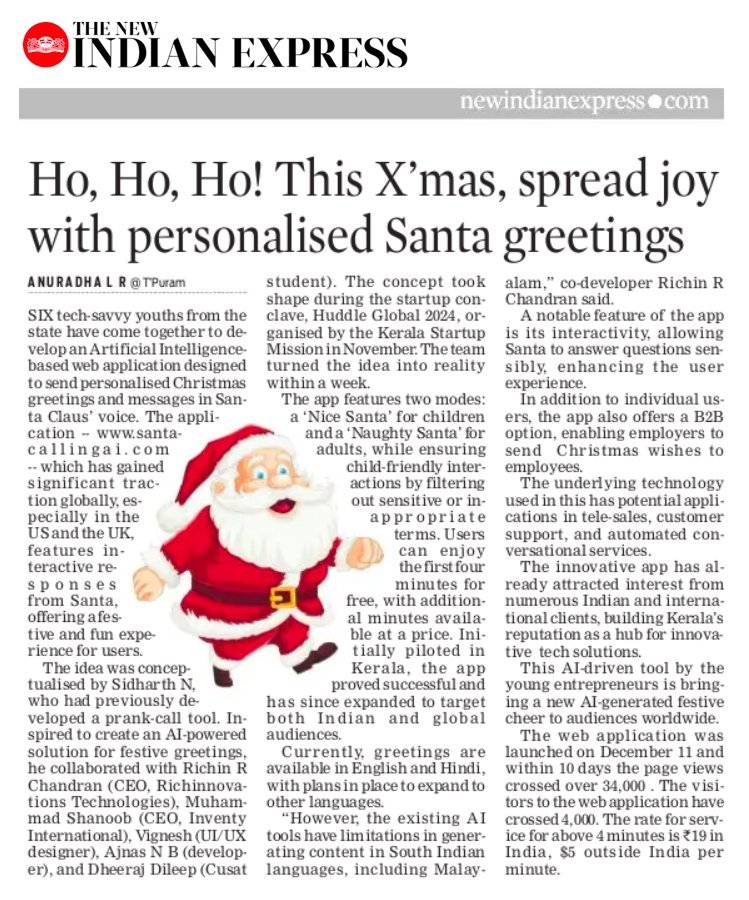 THE NEW
INDIAN EXPRESS

newindianexpress●com

Ho, Ho, Ho! This X'mas, spread joy with personalised Santa greetings

ANURADHA L R @ T'Puram

SIX tech-savvy youths from the state have come together to develop an Artificial Intelligence-based web application designed to send personalised Christmas greetings and messages in Santa Claus' voice. The application -- www.santacallingai.com -- which has gained significant traction globally, especially in the US and the UK, features interactive responses from Santa, offering a festive and fun experience for users.

The idea was conceptualised by Sidharth N, who had previously developed a prank-call tool. Inspired to create an AI-powered solution for festive greetings, he collaborated with Richin R Chandran (CEO, Richinnovations Technologies), Muhammad Shanoob (CEO, Inventy International), Vignesh (UI/UX designer), Ajnas N B (developer), and Dheeraj Dileep (Cusat student). The concept took shape during the startup conclave, Huddle Global 2024, organised by the Kerala Startup Mission in November. The team turned the idea into reality within a week.

The app features two modes: a 'Nice Santa' for children and a 'Naughty Santa' for adults, while ensuring child-friendly interactions by filtering out sensitive or inappropriate terms. Users can enjoy the first four minutes for free, with additional minutes available at a price. Initially piloted in Kerala, the app proved successful and has since expanded to target both Indian and global audiences.

Currently, greetings are available in English and Hindi, with plans in place to expand to other languages.

"However, the existing AI tools have limitations in generating content in South Indian languages, including Malayalam," co-developer Richin R Chandran said.

A notable feature of the app is its interactivity, allowing Santa to answer questions sensibly, enhancing the user experience.

In addition to individual users, the app also offers a B2B option, enabling employers to send Christmas wishes to employees.

The underlying technology used in this has potential applications in tele-sales, customer support, and automated conversational services.

The innovative app has already attracted interest from numerous Indian and international clients, building Kerala's reputation as a hub for innovative tech solutions.

This AI-driven tool by the young entrepreneurs is bringing a new AI-generated festive cheer to audiences worldwide.

The web application was launched on December 11 and within 10 days the page views crossed over 34,000 . The visitors to the web application have crossed 4,000. The rate for service for above 4 minutes is ₹19 in India, $5 outside India per minute.